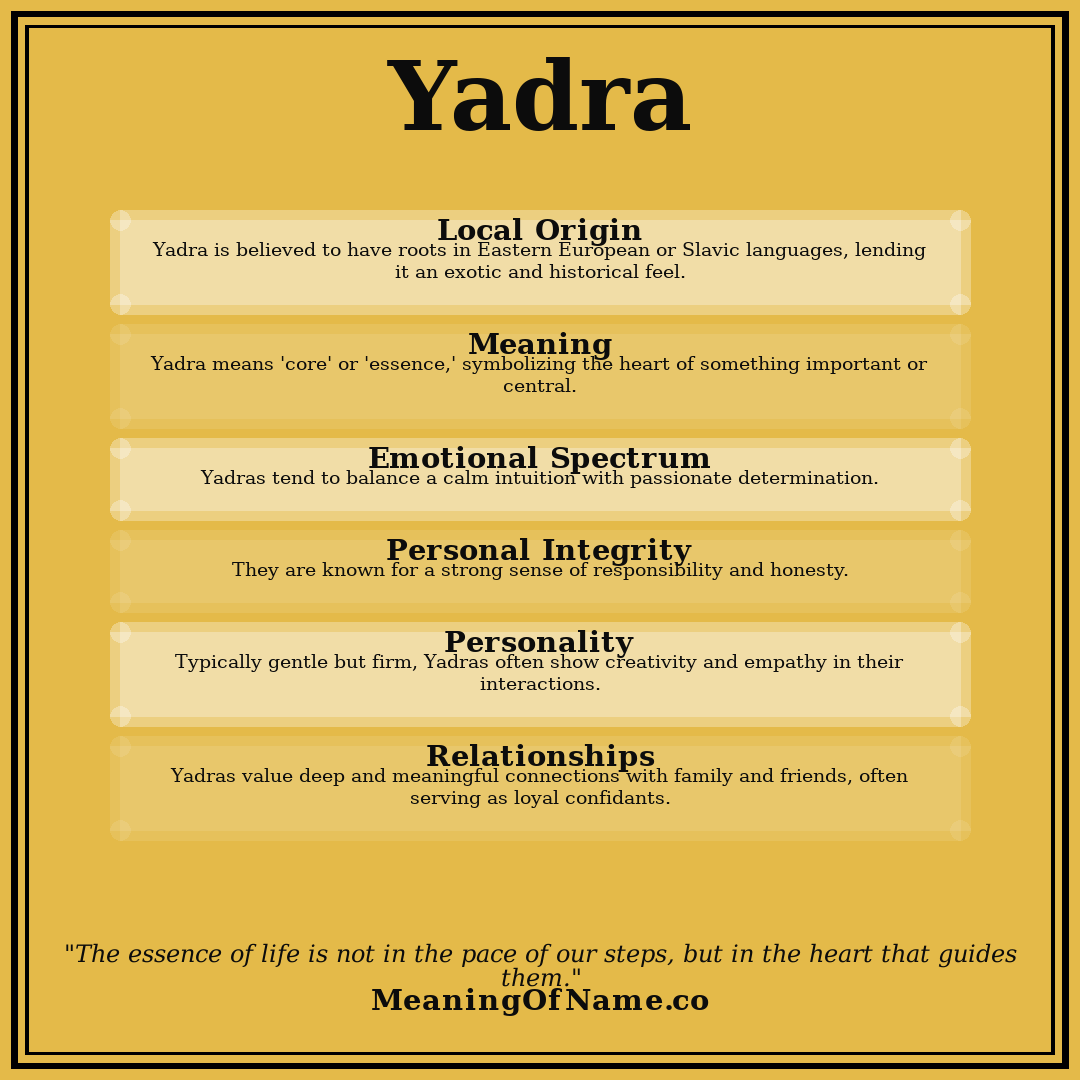 Yadra

Local Origin
Yadra is believed to have roots in Eastern European or Slavic languages, lending it an exotic and historical feel.

Meaning
Yadra means 'core' or 'essence,' symbolizing the heart of something important or central.

Emotional Spectrum
Yadras tend to balance a calm intuition with passionate determination.

Personal Integrity
They are known for a strong sense of responsibility and honesty.

Personality
Typically gentle but firm, Yadras often show creativity and empathy in their interactions.

Relationships
Yadras value deep and meaningful connections with family and friends, often serving as loyal confidants.

"The essence of life is not in the pace of our steps, but in the heart that guides them."
MeaningOfName.co